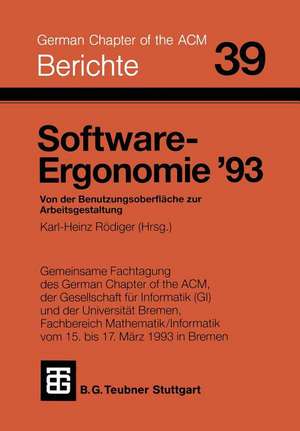 German Chapter of the ACM
Berichte 39

Software-Ergonomie '93

Von der Benutzungsoberfläche zur Arbeitsgestaltung

Karl-Heinz Rödiger (Hrsg.)

Gemeinsame Fachtagung des German Chapter of the ACM, der Gesellschaft für Informatik (GI) und der Universität Bremen, Fachbereich Mathematik/Informatik vom 15. bis 17. März 1993 in Bremen

B. G. Teubner Stuttgart